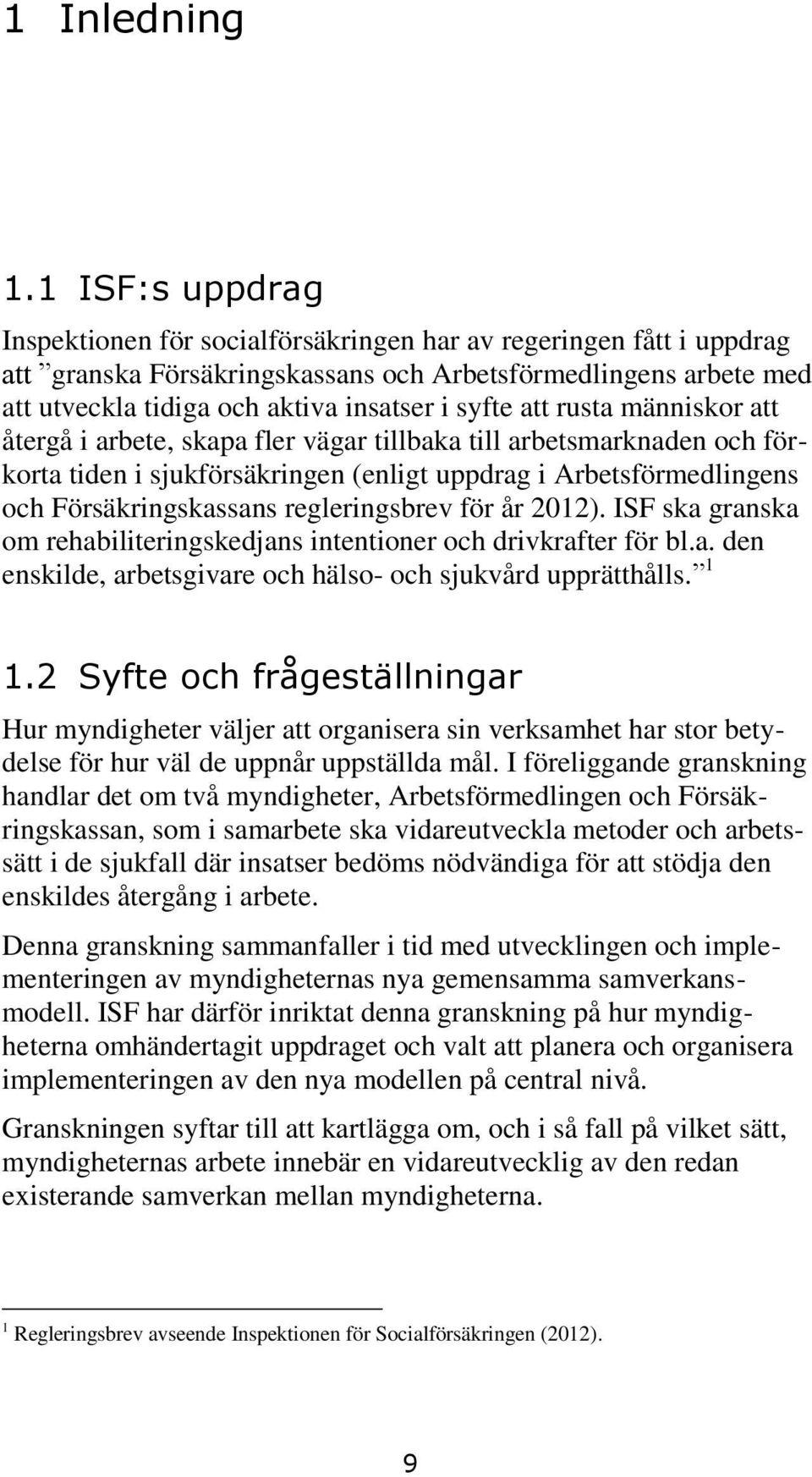 1 Inledning

1.1 ISF:s uppdrag

Inspektionen för socialförsäkringen har av regeringen fått i uppdrag att ”granska Försäkringskassans och Arbetsförmedlingens arbete med att utveckla tidiga och aktiva insatser i syfte att rusta människor att återgå i arbete, skapa fler vägar tillbaka till arbetsmarknaden och förkorta tiden i sjukförsäkringen (enligt uppdrag i Arbetsförmedlingens och Försäkringskassans regleringsbrev för år 2012). ISF ska granska om rehabiliteringskedjans intentioner och drivkrafter för bl.a. den enskilde, arbetsgivare och hälso- och sjukvård upprätthålls.” $^1$

1.2 Syfte och frågeställningar

Hur myndigheter väljer att organisera sin verksamhet har stor betydelse för hur väl de uppnår uppställda mål. I föreliggande granskning handlar det om två myndigheter, Arbetsförmedlingen och Försäkringskassan, som i samarbete ska vidareutveckla metoder och arbetssätt i de sjukfall där insatser bedöms nödvändiga för att stödja den enskildes återgång i arbete.

Denna granskning sammanfaller i tid med utvecklingen och implementeringen av myndigheternas nya gemensamma samverkansmodell. ISF har därför inriktat denna granskning på hur myndigheterna omhändertagit uppdraget och valt att planera och organisera implementeringen av den nya modellen på central nivå.

Granskningen syftar till att kartlägga om, och i så fall på vilket sätt, myndigheternas arbete innebär en vidareutvecklig av den redan existerande samverkan mellan myndigheterna.

$^1$ Regleringsbrev avseende Inspektionen för Socialförsäkringen (2012).

9